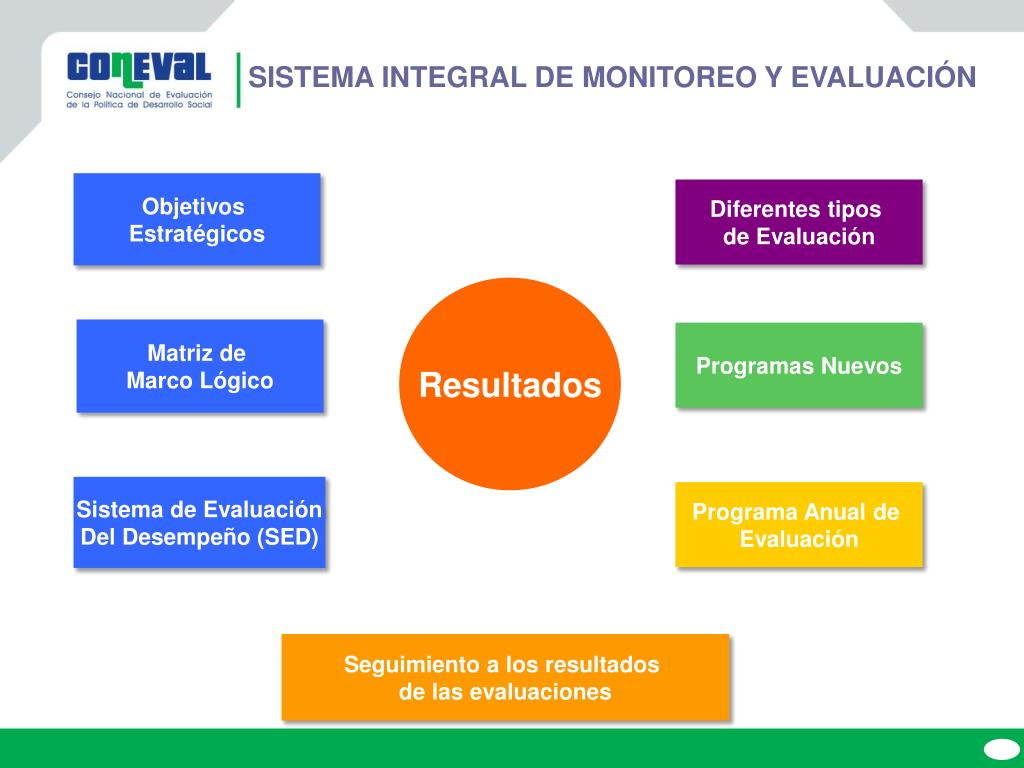 CONEVAL
Consejo Nacional de Evaluación de la Política de Desarrollo Social

SISTEMA INTEGRAL DE MONITOREO Y EVALUACIÓN

Objetivos Estratégicos

Matriz de Marco Lógico

Sistema de Evaluación Del Desempeño (SED)

Resultados

Diferentes tipos de Evaluación

Programas Nuevos

Programa Anual de Evaluación

Seguimiento a los resultados de las evaluaciones